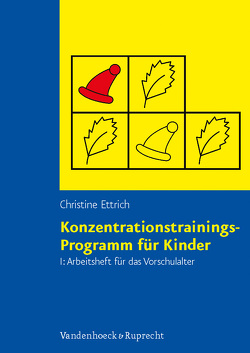 Christine Ettrich

Konzentrationstrainings-Programm für Kinder

I: Arbeitsheft für das Vorschulalter

Vandenhoeck & Ruprecht